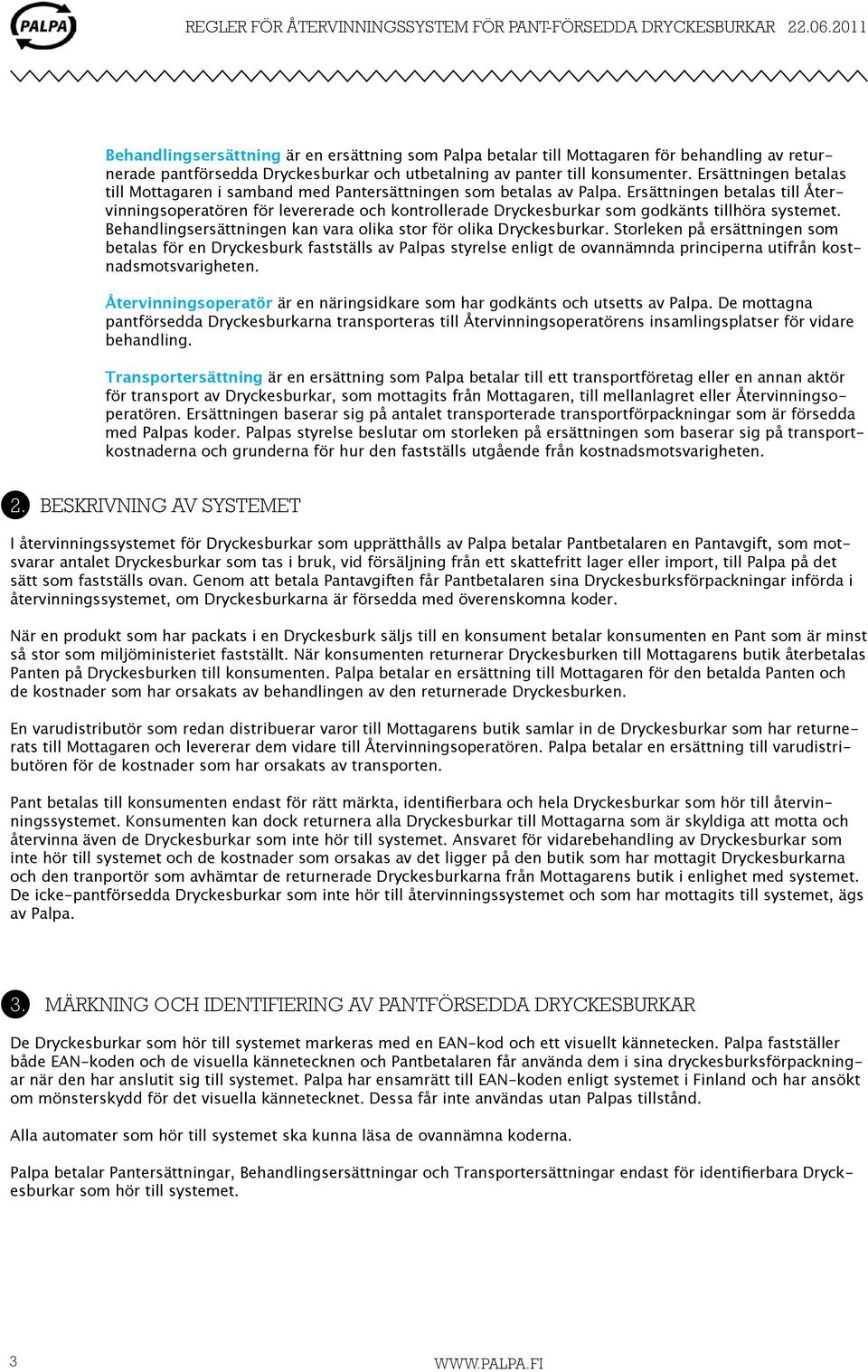 PALPA

REGLER FÖR ÅTERVINNINGSSYSTEM FÖR PANT-FÖRSEDDA DRYCKESBURKAR 22.06.2011

Behandlingsersättning är en ersättning som Palpa betalar till Mottagaren för behandling av returnerade pantförsedda Dryckesburkar och utbetalning av panter till konsumenter. Ersättningen betalas till Mottagaren i samband med Pantersättningen som betalas av Palpa. Ersättningen betalas till Återvinningsoperatören för levererade och kontrollerade Dryckesburkar som godkänts tillhöra systemet. Behandlingsersättningen kan vara olika stor för olika Dryckesburkar. Storleken på ersättningen som betalas för en Dryckesburk fastställs av Palpas styrelse enligt de ovannämnda principerna utifrån kostnadsmotsvarigheten.

Återvinningsoperatör är en näringsidkare som har godkänts och utsetts av Palpa. De mottagna pantförsedda Dryckesburkarna transporteras till Återvinningsoperatörens insamlingsplatser för vidare behandling.

Transportersättning är en ersättning som Palpa betalar till ett transportföretag eller en annan aktör för transport av Dryckesburkar, som mottagits från Mottagaren, till mellanlagret eller Återvinningsoperatören. Ersättningen baserar sig på antalet transporterade transportförpackningar som är försedda med Palpas koder. Palpas styrelse beslutar om storleken på ersättningen som baserar sig på transportkostnaderna och grunderna för hur den fastställs utgående från kostnadsmotsvarigheten.

2. BESKRIVNING AV SYSTEMET

I återvinningssystemet för Dryckesburkar som upprätthålls av Palpa betalar Pantbetalaren en Pantavgift, som motsvarar antalet Dryckesburkar som tas i bruk, vid försäljning från ett skattefritt lager eller import, till Palpa på det sätt som fastställs ovan. Genom att betala Pantavgiften får Pantbetalaren sina Dryckesburksförpackningar införda i återvinningssystemet, om Dryckesburkarna är försedda med överenskomna koder.

När en produkt som har packats i en Dryckesburk säljs till en konsument betalar konsumenten en Pant som är minst så stor som miljöministeriet fastställt. När konsumenten returnerar Dryckesburken till Mottagarens butik återbetalas Panten på Dryckesburken till konsumenten. Palpa betalar en ersättning till Mottagaren för den betalda Panten och de kostnader som har orsakats av behandlingen av den returnerade Dryckesburken.

En varudistributör som redan distribuerar varor till Mottagarens butik samlar in de Dryckesburkar som har returnerats till Mottagaren och levererar dem vidare till Återvinningsoperatören. Palpa betalar en ersättning till varudistributören för de kostnader som har orsakats av transporten.

Pant betalas till konsumenten endast för rätt märkta, identifierbara och hela Dryckesburkar som hör till återvinningssystemet. Konsumenten kan dock returnera alla Dryckesburkar till Mottagarna som är skyldiga att motta och återvinna även de Dryckesburkar som inte hör till systemet. Ansvaret för vidarebehandling av Dryckesburkar som inte hör till systemet och de kostnader som orsakas av det ligger på den butik som har mottagit Dryckesburkarna och den tranportör som avhämtar de returnerade Dryckesburkarna från Mottagarens butik i enlighet med systemet. De icke-pantförsedda Dryckesburkar som inte hör till återvinningssystemet och som har mottagits till systemet, ägs av Palpa.

3. MÄRKNING OCH IDENTIFIERING AV PANTFÖRSEDDA DRYCKESBURKAR

De Dryckesburkar som hör till systemet markeras med en EAN-kod och ett visuellt kännetecken. Palpa fastställer både EAN-koden och de visuella kännetecknen och Pantbetalaren får använda dem i sina dryckesburksförpackningar när den har anslutit sig till systemet. Palpa har ensamrätt till EAN-koden enligt systemet i Finland och har ansökt om mönsterskydd för det visuella kännetecknet. Dessa får inte användas utan Palpas tillstånd.

Alla automater som hör till systemet ska kunna läsa de ovannämna koderna.

Palpa betalar Pantersättningar, Behandlingsersättningar och Transportersättningar endast för identifierbara Dryckesburkar som hör till systemet.

3

WWW.PALPA.FI